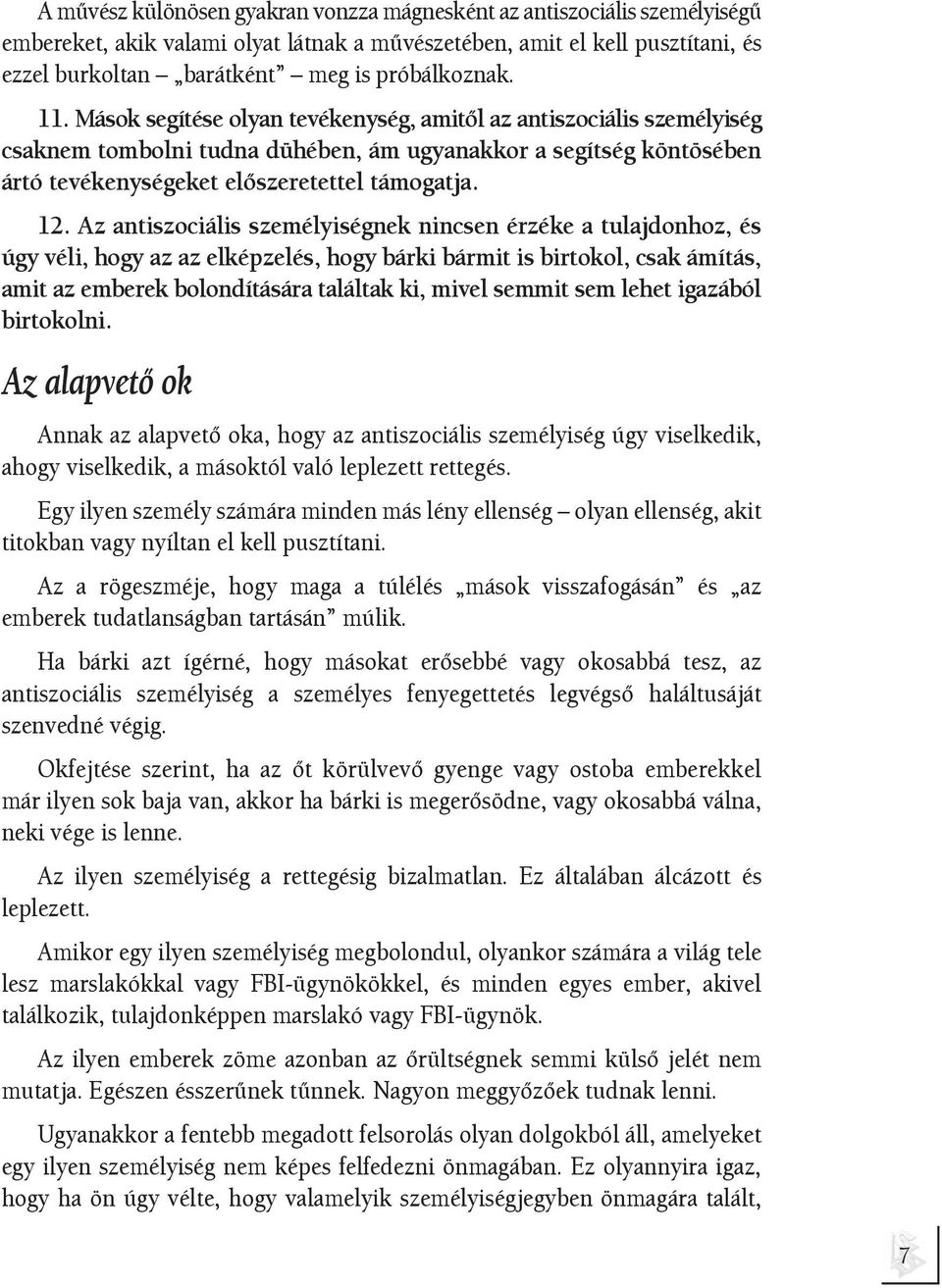 A művész különösen gyakran vonzza mágnesként az antiszociális személyiségű embereket, akik valami olyat látnak a művészetében, amit el kell pusztítani, és ezzel burkoltan – „barátként” – meg is próbálkoznak.

11. Mások segítése olyan tevékenység, amitől az antiszociális személyiség csaknem tombolni tudna dühében, ám ugyanakkor a segítség köntösében ártó tevékenységeket előszeretettel támogatja.

12. Az antiszociális személyiségnek nincsen érzéke a tulajdonhoz, és úgy véli, hogy az az elképzelés, hogy bárki bármit is birtokol, csak ámítás, amit az emberek bolondítására találtak ki, mivel semmit sem lehet igazából birtokolni.

Az alapvető ok

Annak az alapvető oka, hogy az antiszociális személyiség úgy viselkedik, ahogy viselkedik, a másoktól való leplezett rettegés.

Egy ilyen személy számára minden más lény ellenség – olyan ellenség, akit titokban vagy nyíltan el kell pusztítani.

Az a rögeszméje, hogy maga a túlélés „mások visszafogásán” és „az emberek tudatlanságban tartásán” múlik.

Ha bárki azt ígérné, hogy másokat erősebbé vagy okosabbá tesz, az antiszociális személyiség a személyes fenyegettetés legvégső haláltusáját szenvedné végig.

Okfejtése szerint, ha az őt körülvevő gyenge vagy ostoba emberekkel már ilyen sok baja van, akkor ha bárki is megerősödne, vagy okosabbá válna, neki vége is lenne.

Az ilyen személyiség a rettegésig bizalmatlan. Ez általában álcázott és leplezett.

Amikor egy ilyen személyiség megbolondul, olyankor számára a világ tele lesz marslakókkal vagy FBI-ügynökökkel, és minden egyes ember, akivel találkozik, tulajdonképpen marslakó vagy FBI-ügynök.

Az ilyen emberek zöme azonban az őrültségnek semmi külső jelét nem mutatja. Egészen ésszerűnek tűnnek. Nagyon meggyőzőek tudnak lenni.

Ugyanakkor a fentebb megadott felsorolás olyan dolgokból áll, amelyeket egy ilyen személyiség nem képes felfedezni önmagában. Ez olyannyira igaz, hogy ha ön úgy vélte, hogy valamelyik személyiségjegyben önmagára talált,

7